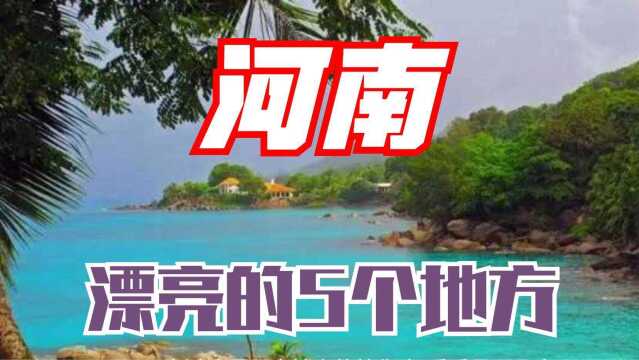 河南

漂亮的5个地方